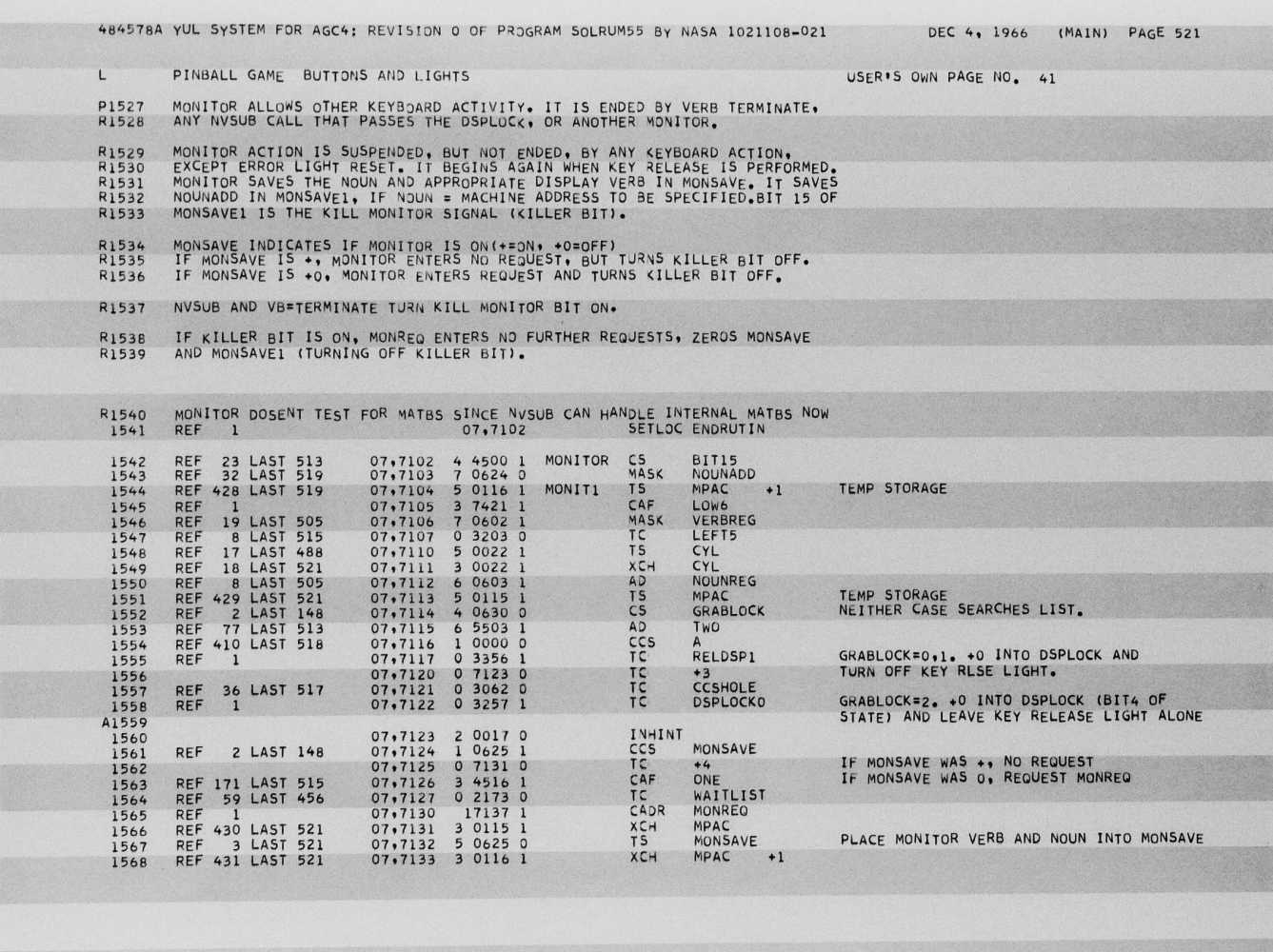 484578A YUL SYSTEM FOR AGC4: REVISION 0 OF PROGRAM SOLRUM55 BY NASA 1021108-021 DEC 4, 1966 (MAIN) PAGE 521

L PINBALL GAME BUTTONS AND LIGHTS USER'S OWN PAGE NO. 41

P1527 MONITOR ALLOWS OTHER KEYBOARD ACTIVITY. IT IS ENDED BY VERB TERMINATE,
R1528 ANY NVSUB CALL THAT PASSES THE DSPLOCK, OR ANOTHER MONITOR.

R1529 MONITOR ACTION IS SUSPENDED, BUT NOT ENDED, BY ANY KEYBOARD ACTION,
R1530 EXCEPT ERROR LIGHT RESET. IT BEGINS AGAIN WHEN KEY RELEASE IS PERFORMED.
R1531 MONITOR SAVES THE NOUN AND APPROPRIATE DISPLAY VERB IN MONSAVE. IT SAVES
R1532 NOUNADD IN MONSAVE1, IF NOUN = MACHINE ADDRESS TO BE SPECIFIED.BIT 15 OF
R1533 MONSAVE1 IS THE KILL MONITOR SIGNAL (KILLER BIT).

R1534 MONSAVE INDICATES IF MONITOR IS ON(+=ON, +0=OFF)
R1535 IF MONSAVE IS +, MONITOR ENTERS NO REQUEST, BUT TURNS KILLER BIT OFF.
R1536 IF MONSAVE IS +0, MONITOR ENTERS REQUEST AND TURNS KILLER BIT OFF.

R1537 NVSUB AND VB=TERMINATE TURN KILL MONITOR BIT ON.

R1538 IF KILLER BIT IS ON, MONREQ ENTERS NO FURTHER REQUESTS, ZEROS MONSAVE
R1539 AND MONSAVE1 (TURNING OFF KILLER BIT).

R1540 MONITOR DOSENT TEST FOR MATBS SINCE NVSUB CAN HANDLE INTERNAL MATBS NOW
1541 REF 1 07,7102 SETLOC ENDRUTIN

1542 REF 23 LAST 513 07,7102 4 4500 1 MONITOR CS BIT15
1543 REF 32 LAST 519 07,7103 7 0624 0 MASK NOUNADD
1544 REF 428 LAST 519 07,7104 5 0116 1 MONIT1 TS MPAC +1 TEMP STORAGE
1545 REF 1 07,7105 3 7421 1 CAF LOW6
1546 REF 19 LAST 505 07,7106 7 0602 1 MASK VERBREG
1547 REF 8 LAST 515 07,7107 0 3203 0 TC LEFT5
1548 REF 17 LAST 488 07,7110 5 0022 1 TS CYL
1549 REF 18 LAST 521 07,7111 3 0022 1 XCH CYL
1550 REF 8 LAST 505 07,7112 6 0603 1 AD NOUNREG
1551 REF 429 LAST 521 07,7113 5 0115 1 TS MPAC TEMP STORAGE
1552 REF 2 LAST 148 07,7114 4 0630 0 CS GRABLOCK NEITHER CASE SEARCHES LIST.
1553 REF 77 LAST 513 07,7115 6 5503 1 AD TWO
1554 REF 410 LAST 518 07,7116 1 0000 0 CCS A
1555 REF 1 07,7117 0 3356 1 TC RELDSP1 GRABLOCK=0,1. +0 INTO DSPLOCK AND
1556 07,7120 0 7123 0 TC +3 TURN OFF KEY RLSE LIGHT.
1557 REF 36 LAST 517 07,7121 0 3062 0 TC CCSHOLE
1558 REF 1 07,7122 0 3257 1 TC DSPLOCK0 GRABLOCK=2. +0 INTO DSPLOCK (BIT4 OF
A1559 STATE) AND LEAVE KEY RELEASE LIGHT ALONE
1560 07,7123 2 0017 0 INHINT
1561 REF 2 LAST 148 07,7124 1 0625 1 CCS MONSAVE
1562 07,7125 0 7131 0 TC +4 IF MONSAVE WAS +, NO REQUEST
1563 REF 171 LAST 515 07,7126 3 4516 1 CAF ONE IF MONSAVE WAS 0, REQUEST MONREQ
1564 REF 59 LAST 456 07,7127 0 2173 0 TC WAITLIST
1565 REF 1 07,7130 17137 1 CADR MONREQ
1566 REF 430 LAST 521 07,7131 3 0115 1 XCH MPAC
1567 REF 3 LAST 521 07,7132 5 0625 0 TS MONSAVE PLACE MONITOR VERB AND NOUN INTO MONSAVE
1568 REF 431 LAST 521 07,7133 3 0116 1 XCH MPAC +1